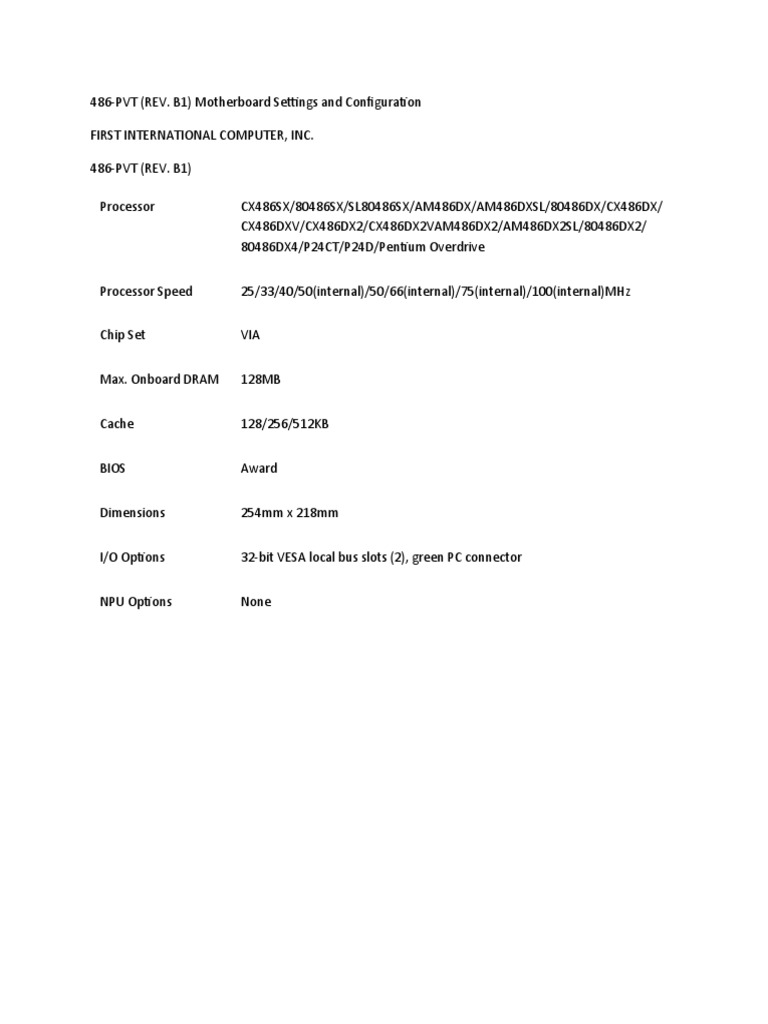 486-PVT (REV. B1) Motherboard Settings and Configuration

FIRST INTERNATIONAL COMPUTER, INC.

486-PVT (REV. B1)

| | |
|---|---|
| Processor | CX486SX/80486SX/SL80486SX/AM486DX/AM486DXSL/80486DX/CX486DX/ CX486DXV/CX486DX2/CX486DX2VAM486DX2/AM486DX2SL/80486DX2/ 80486DX4/P24CT/P24D/Pentium Overdrive |
| Processor Speed | 25/33/40/50(internal)/50/66(internal)/75(internal)/100(internal)MHz |
| Chip Set | VIA |
| Max. Onboard DRAM | 128MB |
| Cache | 128/256/512KB |
| BIOS | Award |
| Dimensions | 254mm x 218mm |
| I/O Options | 32-bit VESA local bus slots (2), green PC connector |
| NPU Options | None |